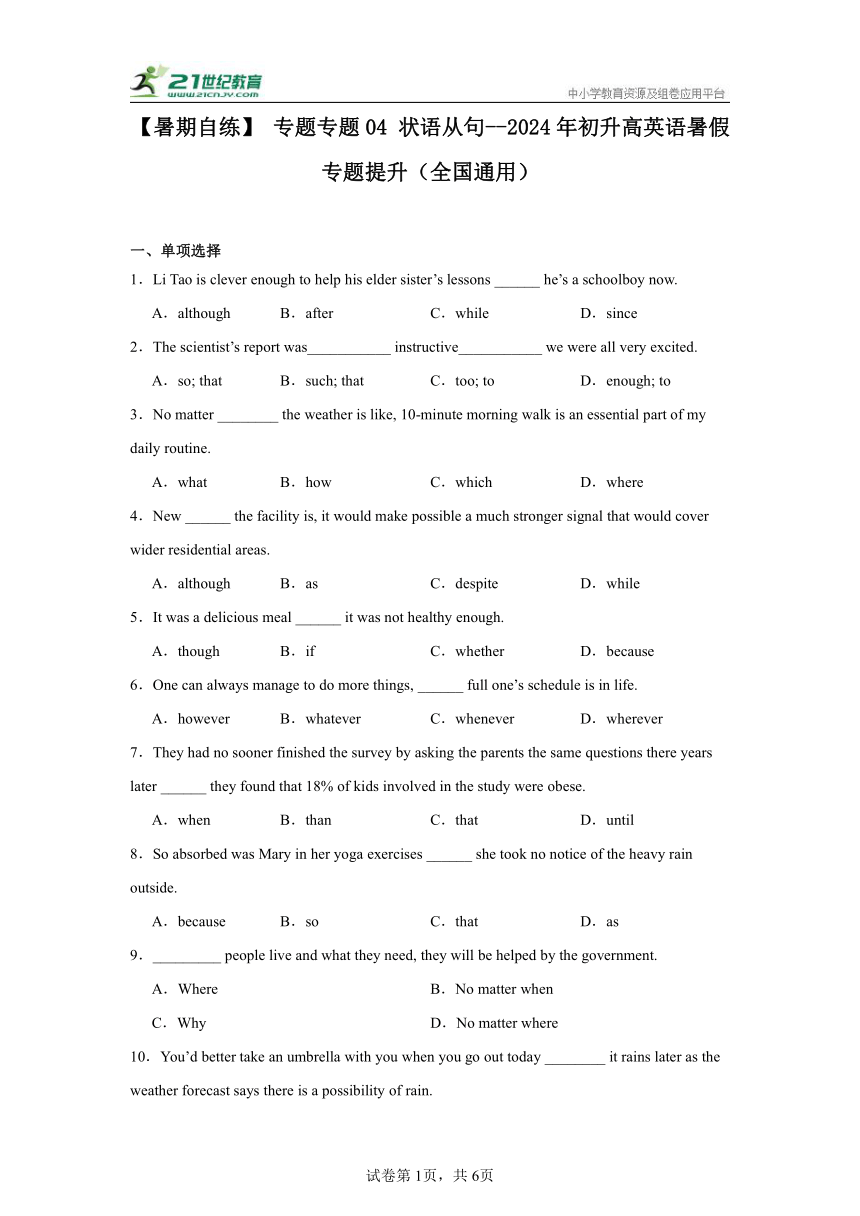 21世纪教育
www.21cnjy.com

中小学教育资源及组卷应用平台

【暑期自练】 专题专题04 状语从句--2024年初升高英语暑假专题提升（全国通用）

一、单项选择

1．Li Tao is clever enough to help his elder sister’s lessons ______ he’s a schoolboy now.

A．although　B．after　C．while　D．since

2．The scientist’s report was___________ instructive___________ we were all very excited.

A．so; that　B．such; that　C．too; to　D．enough; to

3．No matter ________ the weather is like, 10-minute morning walk is an essential part of my daily routine.

A．what　B．how　C．which　D．where

4．New ______ the facility is, it would make possible a much stronger signal that would cover wider residential areas.

A．although　B．as　C．despite　D．while

5．It was a delicious meal ______ it was not healthy enough.

A．though　B．if　C．whether　D．because

6．One can always manage to do more things, ______ full one’s schedule is in life.

A．however　B．whatever　C．whenever　D．wherever

7．They had no sooner finished the survey by asking the parents the same questions there years later ______ they found that 18% of kids involved in the study were obese.

A．when　B．than　C．that　D．until

8．So absorbed was Mary in her yoga exercises ______ she took no notice of the heavy rain outside.

A．because　B．so　C．that　D．as

9．_________ people live and what they need, they will be helped by the government.

A．Where　B．No matter when

C．Why　D．No matter where

10．You’d better take an umbrella with you when you go out today ________ it rains later as the weather forecast says there is a possibility of rain.

试卷第1页，共6页